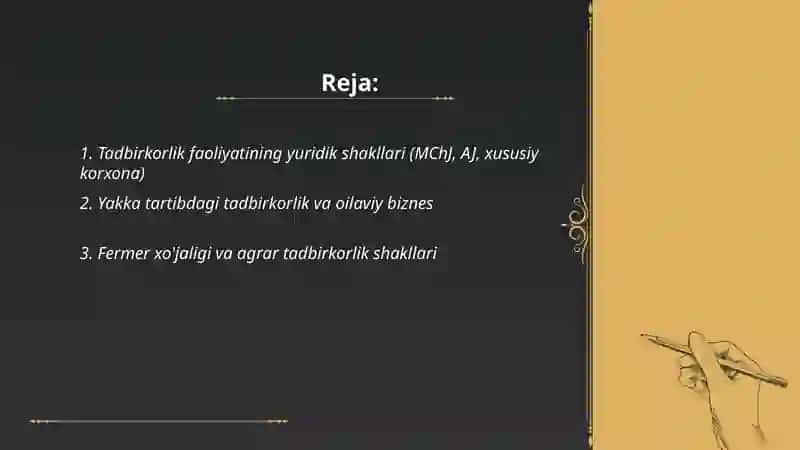 Reja:

1. Tadbirkorlik faoliyatining yuridik shakllari (MChJ, AJ, xususiy korxona)

2. Yakka tartibdagi tadbirkorlik va oilaviy biznes

3. Fermer xo'jaligi va agrar tadbirkorlik shakllari